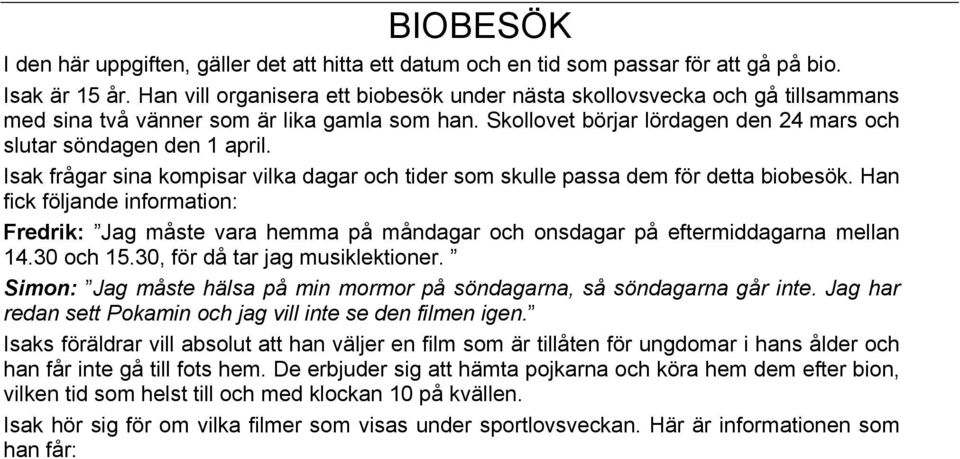 BIOBESÖK

I den här uppgiften, gäller det att hitta ett datum och en tid som passar för att gå på bio.

Isak är 15 år. Han vill organisera ett biobesök under nästa skollovsvecka och gå tillsammans med sina två vänner som är lika gamla som han. Skollovet börjar lördagen den 24 mars och slutar söndagen den 1 april.

Isak frågar sina kompisar vilka dagar och tider som skulle passa dem för detta biobesök. Han fick följande information:

Fredrik: ”Jag måste vara hemma på måndagar och onsdagar på eftermiddagarna mellan 14.30 och 15.30, för då tar jag musiklektioner. ”

Simon: ”Jag måste hälsa på min mormor på söndagarna, så söndagarna går inte. Jag har redan sett Pokamin och jag vill inte se den filmen igen.”

Isaks föräldrar vill absolut att han väljer en film som är tillåten för ungdomar i hans ålder och han får inte gå till fots hem. De erbjuder sig att hämta pojkarna och köra hem dem efter bion, vilken tid som helst till och med klockan 10 på kvällen.

Isak hör sig för om vilka filmer som visas under sportlovsveckan. Här är informationen som han får: